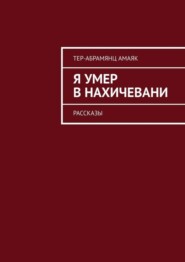 ТЕР-АБРАМЯНЦ АМАЯК

Я УМЕР В НАХИЧЕВАНИ

РАССКАЗЫ